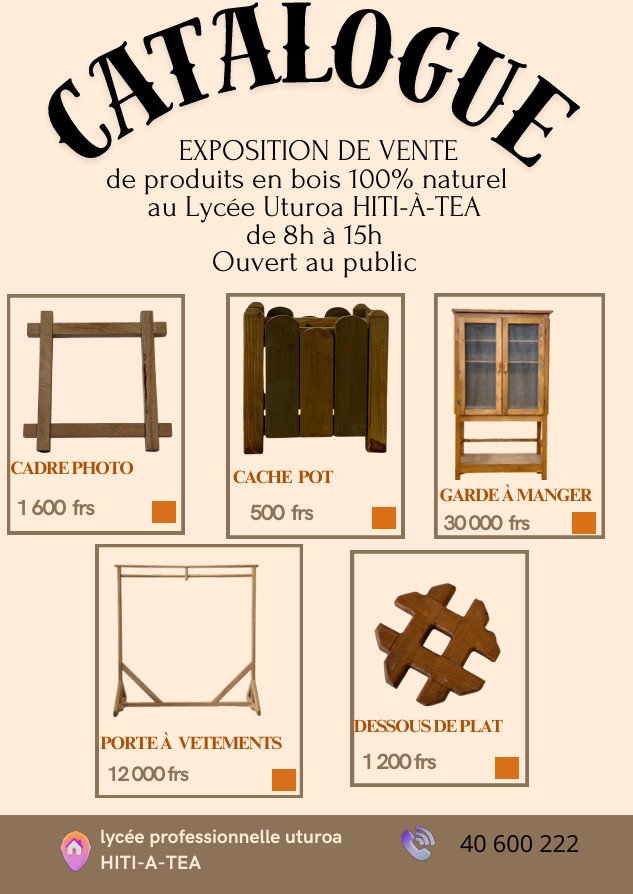 CATALOGUE

EXPOSITION DE VENTE
de produits en bois 100% naturel
au Lycée Uturoa HITI-À-TEA
de 8h à 15h
Ouvert au public

CADRE PHOTO
1 600 frs

CACHE POT
500 frs

GARDE À MANGER
30 000 frs

PORTE À VETEMENTS
12 000 frs

DESSOUS DE PLAT
1 200 frs

lycée professionnelle uturoa
HITI-A-TEA

40 600 222